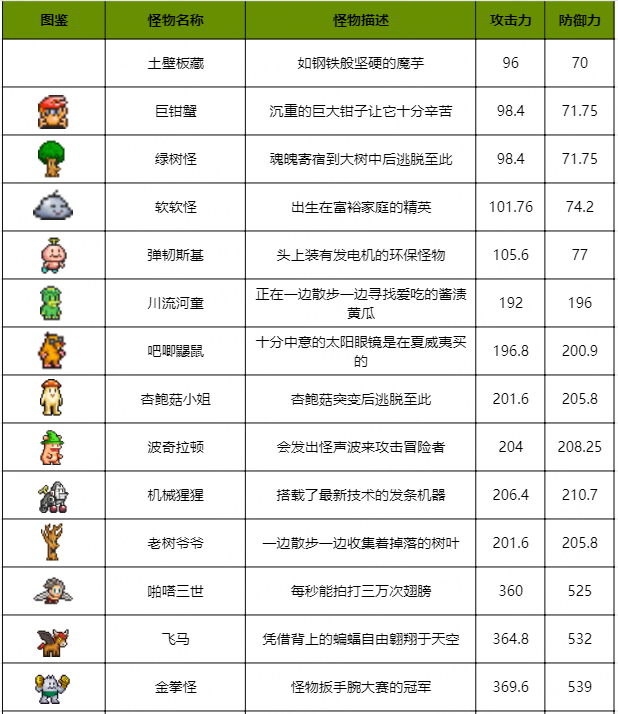 | 图鉴 | 怪物名称 | 怪物描述 | 攻击力 | 防御力 |
|---|---|---|---|---|
| | 土壁板藏 | 如钢铁般坚硬的魔芋 | 96 | 70 |
| | 巨钳蟹 | 沉重的巨大钳子让它十分辛苦 | 98.4 | 71.75 |
| | 绿树怪 | 魂魄寄宿到大树中后逃脱至此 | 98.4 | 71.75 |
| | 软软怪 | 出生在富裕家庭的精英 | 101.76 | 74.2 |
| | 弹韧斯基 | 头上装有发电机的环保怪物 | 105.6 | 77 |
| | 川流河童 | 正在一边散步一边寻找爱吃的酱渍黄瓜 | 192 | 196 |
| | 吧唧鼹鼠 | 十分中意的太阳眼镜是在夏威夷买的 | 196.8 | 200.9 |
| | 杏鲍菇小姐 | 杏鲍菇突变后逃脱至此 | 201.6 | 205.8 |
| | 波奇拉顿 | 会发出怪声波来攻击冒险者 | 204 | 208.25 |
| | 机械猩猩 | 搭载了最新技术的发条机器 | 206.4 | 210.7 |
| | 老树爷爷 | 一边散步一边收集着掉落的树叶 | 201.6 | 205.8 |
| | 啪嗒三世 | 每秒能拍打三万次翅膀 | 360 | 525 |
| | 飞马 | 凭借背上的蝙蝠自由翱翔于天空 | 364.8 | 532 |
| | 金拳怪 | 怪物扳手腕大赛的冠军 | 369.6 | 539 |